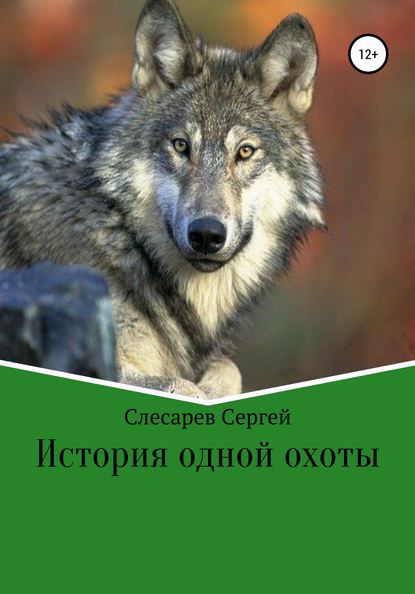 12+

Слесарев Сергей

История одной охоты